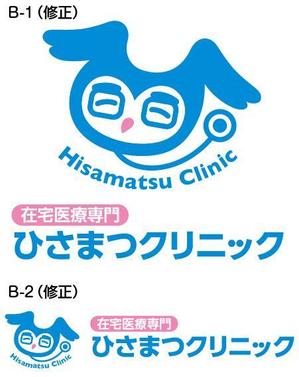 B-1（修正）

Hisamatsu Clinic

在宅医療専門
ひさまつクリニック

B-2（修正）

Hisamatsu Clinic

在宅医療専門
ひさまつクリニック